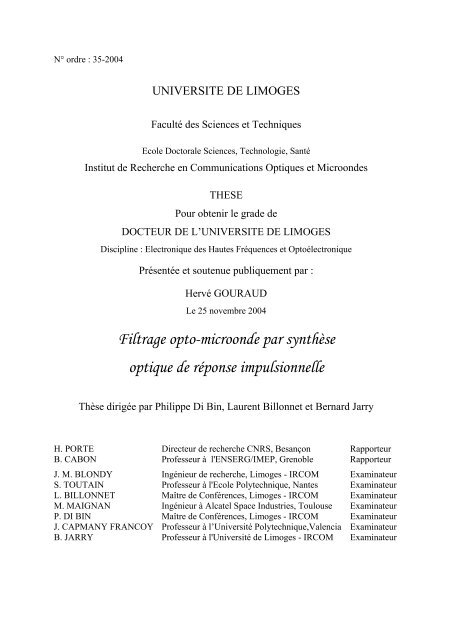 N° ordre : 35-2004

UNIVERSITE DE LIMOGES

Faculté des Sciences et Techniques

Ecole Doctorale Sciences, Technologie, Santé

Institut de Recherche en Communications Optiques et Microondes

THESE

Pour obtenir le grade de

DOCTEUR DE L'UNIVERSITE DE LIMOGES

Discipline : Electronique des Hautes Fréquences et Optoélectronique

Présentée et soutenue publiquement par :

Hervé GOURAUD

Le 25 novembre 2004

Filtrage opto-microonde par synthèse optique de réponse impulsionnelle

Thèse dirigée par Philippe Di Bin, Laurent Billonnet et Bernard Jarry

| | | |
|---|---|---|
| H. PORTE | Directeur de recherche CNRS, Besançon | Rapporteur |
| B. CABON | Professeur à l'ENSERG/IMEP, Grenoble | Rapporteur |
| J. M. BLONDY | Ingénieur de recherche, Limoges - IRCOM | Examinateur |
| S. TOUTAIN | Professeur à l'Ecole Polytechnique, Nantes | Examinateur |
| L. BILLONNET | Maître de Conférences, Limoges - IRCOM | Examinateur |
| M. MAIGNAN | Ingénieur à Alcatel Space Industries, Toulouse | Examinateur |
| P. DI BIN | Maître de Conférences, Limoges - IRCOM | Examinateur |
| J. CAPMANY FRANCOY | Professeur à l'Université Polytechnique,Valencia | Examinateur |
| B. JARRY | Professeur à l'Université de Limoges - IRCOM | Examinateur |